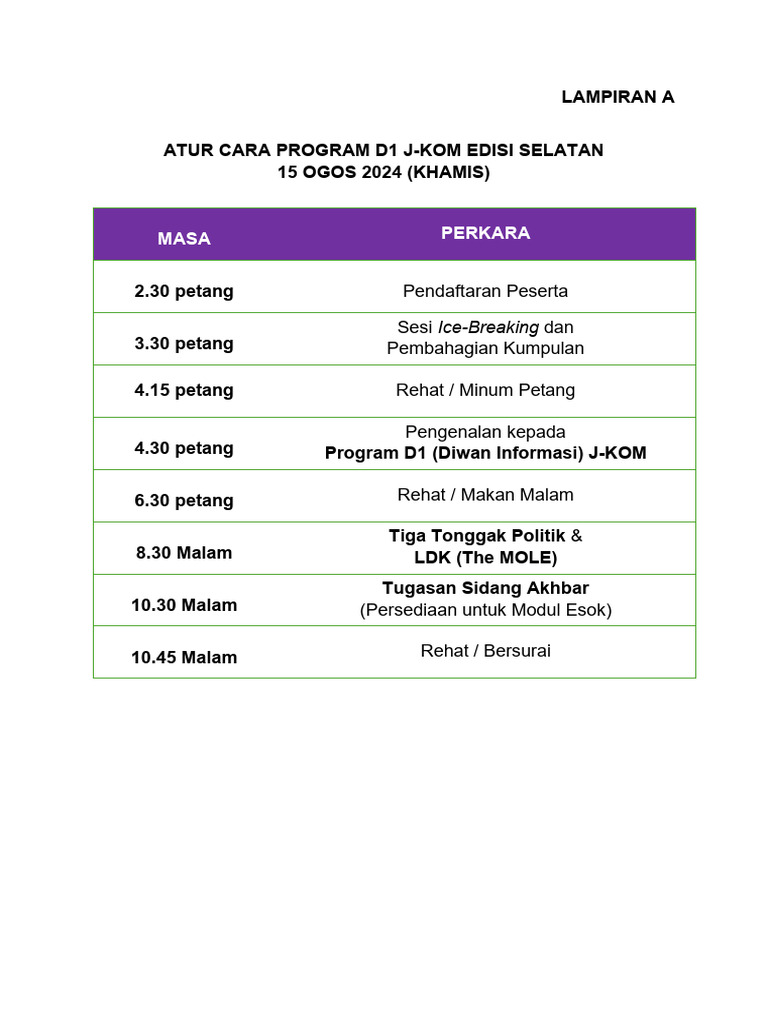 LAMPIRAN A

ATUR CARA PROGRAM D1 J-KOM EDISI SELATAN
15 OGOS 2024 (KHAMIS)

| MASA | PERKARA |
|---|---|
| 2.30 petang | Pendaftaran Peserta |
| 3.30 petang | Sesi Ice-Breaking dan Pembahagian Kumpulan |
| 4.15 petang | Rehat / Minum Petang |
| 4.30 petang | Pengenalan kepada Program D1 (Diwan Informasi) J-KOM |
| 6.30 petang | Rehat / Makan Malam |
| 8.30 Malam | Tiga Tonggak Politik & LDK (The MOLE) |
| 10.30 Malam | Tugasan Sidang Akhbar (Persediaan untuk Modul Esok) |
| 10.45 Malam | Rehat / Bersurai |